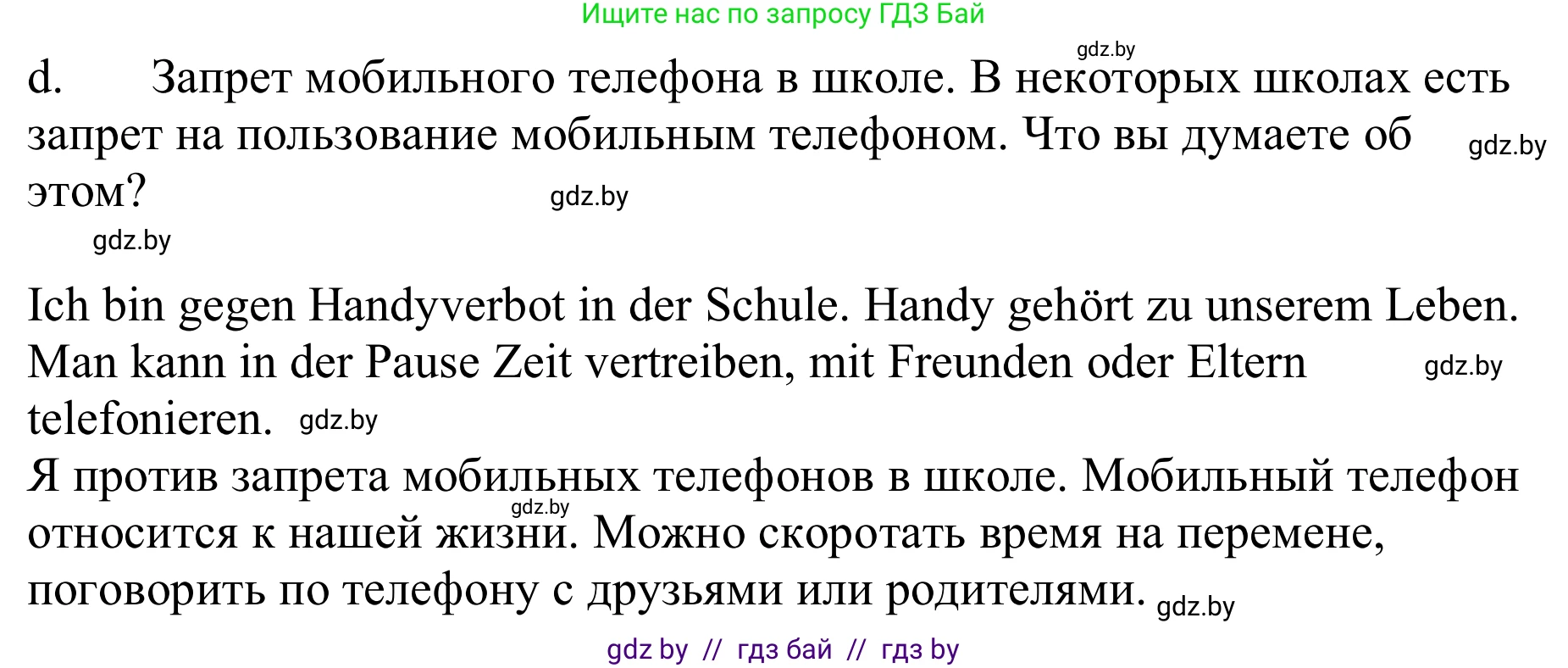 Ищите нас по запросу ГДЗ Бай

gdz.by

d. Запрет мобильного телефона в школе. В некоторых школах есть запрет на пользование мобильным телефоном. Что вы думаете об этом? gdz.by

gdz.by

gdz.by

Ich bin gegen Handyverbot in der Schule. Handy gehört zu unserem Leben. Man kann in der Pause Zeit vertreiben, mit Freunden oder Eltern telefonieren. gdz.by

gdz.by

Я против запрета мобильных телефонов в школе. Мобильный телефон относится к нашей жизни. Можно скоротать время на перемене, поговорить по телефону с друзьями или родителями. gdz.by

gdz.by

gdz by // гдз бай // гдз by